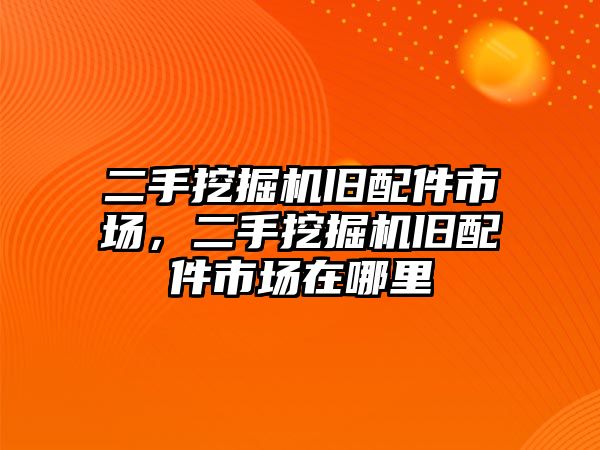 二手挖掘机旧配件市场，二手挖掘机旧配件市场在哪里